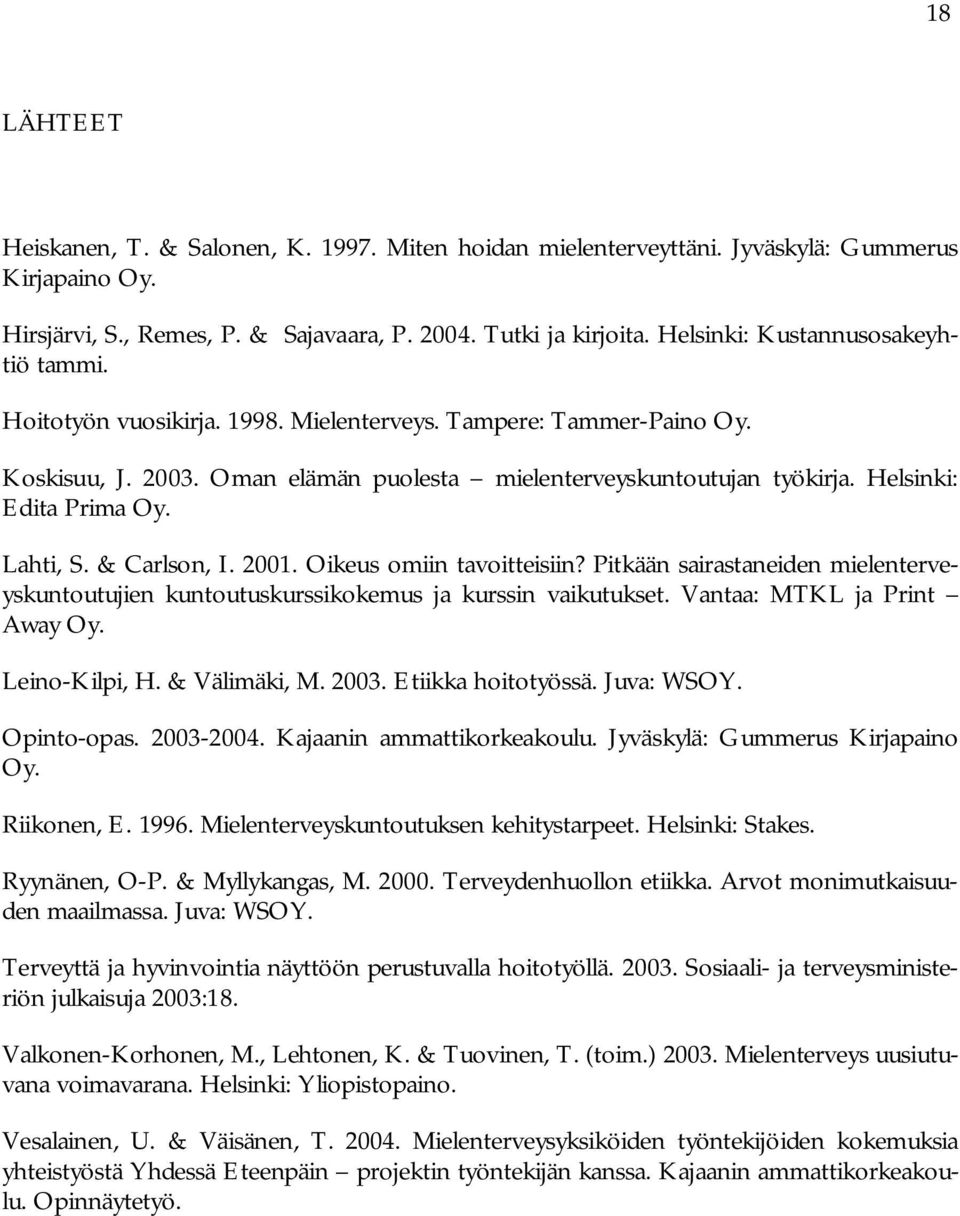 18

LÄHTEET

Heiskanen, T. & Salonen, K. 1997. Miten hoidan mielenterveyttäni. Jyväskylä: Gummerus Kirjapaino Oy.

Hirsjärvi, S., Remes, P. & Sajavaara, P. 2004. Tutki ja kirjoita. Helsinki: Kustannusosakeyhtiö tammi.

Hoitotyön vuosikirja. 1998. Mielenterveys. Tampere: Tammer-Paino Oy.

Koskisuu, J. 2003. Oman elämän puolesta – mielenterveyskuntoutujan työkirja. Helsinki: Edita Prima Oy.

Lahti, S. & Carlson, I. 2001. Oikeus omiin tavoitteisiin? Pitkään sairastaneiden mielenterveyskuntoutujien kuntoutuskurssikokemus ja kurssin vaikutukset. Vantaa: MTKL ja Print – Away Oy.

Leino-Kilpi, H. & Välimäki, M. 2003. Etiikka hoitotyössä. Juva: WSOY.

Opinto-opas. 2003-2004. Kajaanin ammattikorkeakoulu. Jyväskylä: Gummerus Kirjapaino Oy.

Riikonen, E. 1996. Mielenterveyskuntoutuksen kehitystarpeet. Helsinki: Stakes.

Ryynänen, O-P. & Myllykangas, M. 2000. Terveydenhuollon etiikka. Arvot monimutkaisuuden maailmassa. Juva: WSOY.

Terveyttä ja hyvinvointia näyttöön perustuvalla hoitotyöllä. 2003. Sosiaali- ja terveysministeriön julkaisuja 2003:18.

Valkonen-Korhonen, M., Lehtonen, K. & Tuovinen, T. (toim.) 2003. Mielenterveys uusiutuvana voimavarana. Helsinki: Yliopistopaino.

Vesalainen, U. & Väisänen, T. 2004. Mielenterveysyksiköiden työntekijöiden kokemuksia yhteistyöstä Yhdessä Eteenpäin – projektin työntekijän kanssa. Kajaanin ammattikorkeakoulu. Opinnäytetyö.